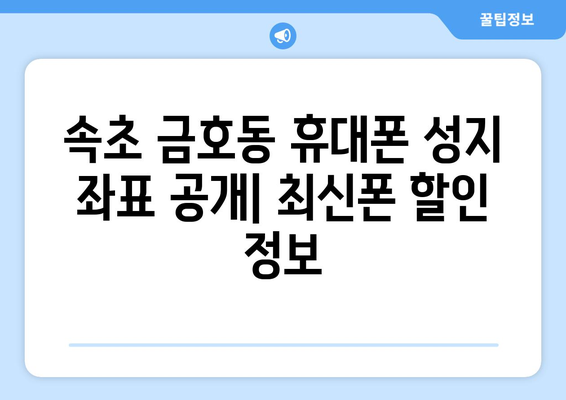 꿀팁정보

속초 금호동 휴대폰 성지 좌표 공개| 최신폰 할인 정보